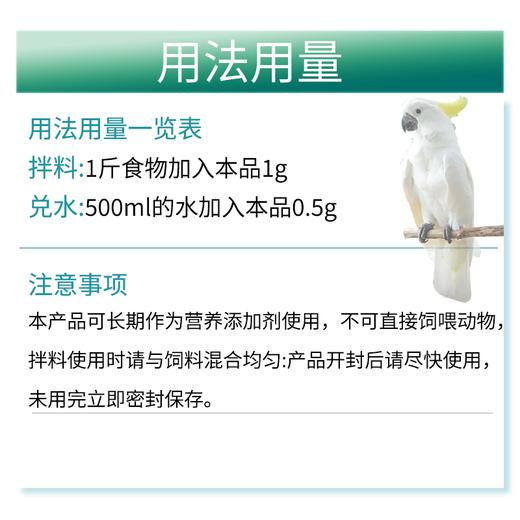 用法用量

用法用量一览表

拌料:1斤食物加入本品1g

兑水:500ml的水加入本品0.5g

注意事项

本产品可长期作为营养添加剂使用，不可直接饲喂动物，拌料使用时请与饲料混合均匀:产品开封后请尽快使用，未用完立即密封保存。